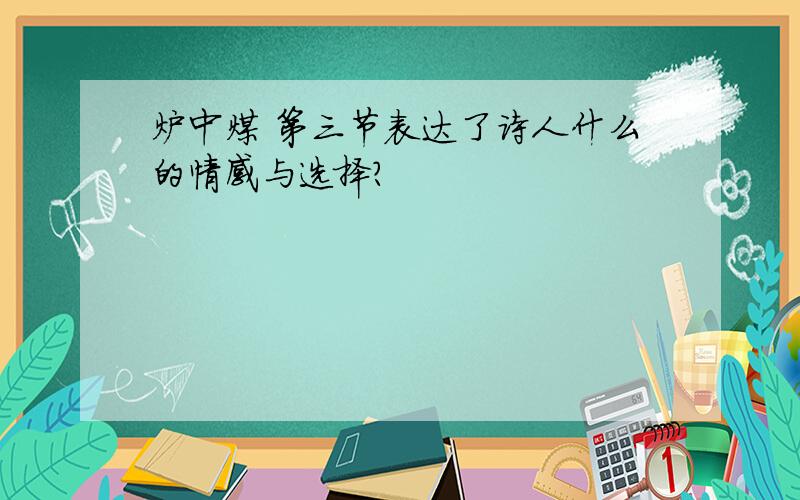 炉中煤 第三节表达了诗人什么的情感与选择?